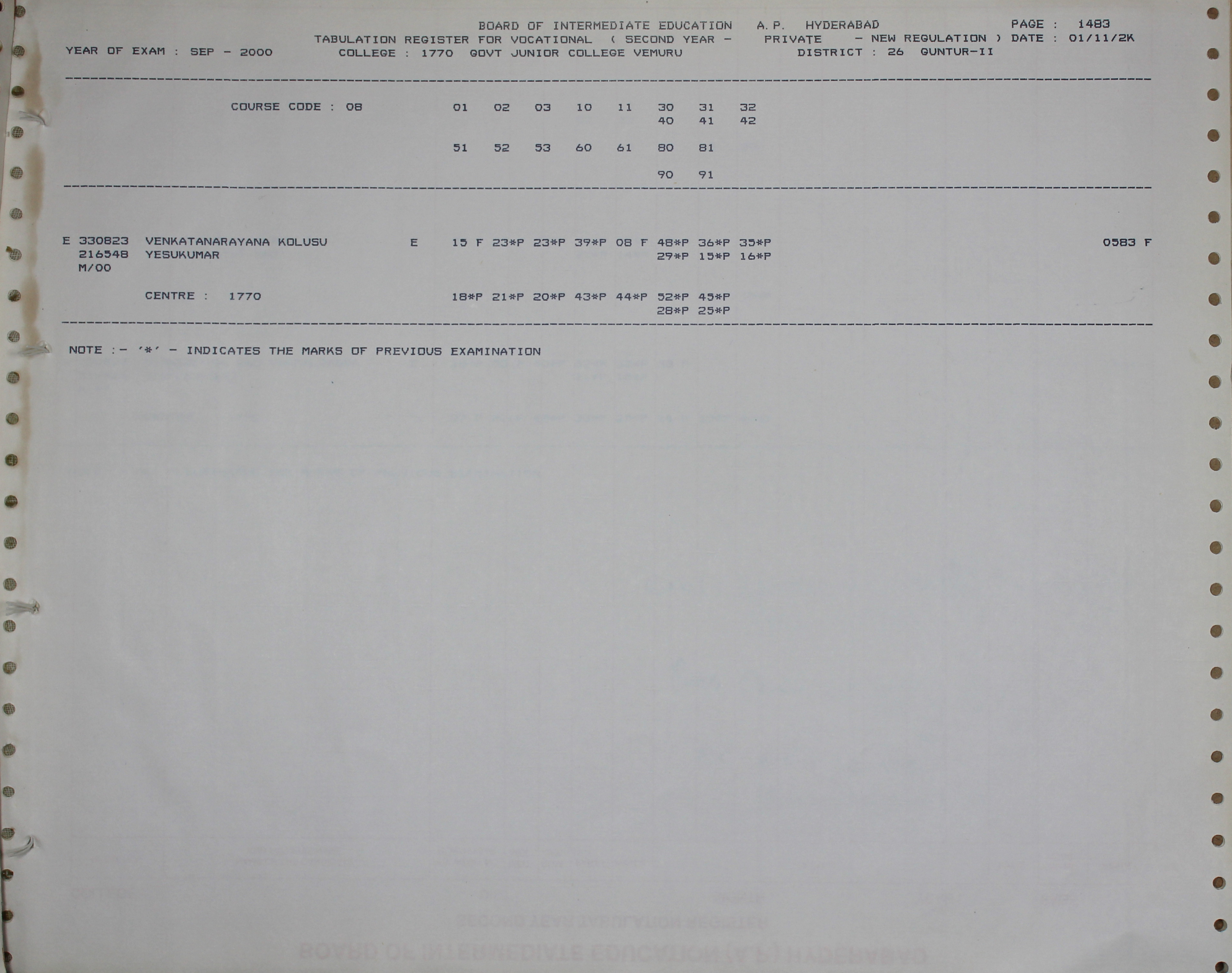 BOARD OF INTERMEDIATE EDUCATION A.P. HYDERABAD PAGE : 1483
TABULATION REGISTER FOR VOCATIONAL ( SECOND YEAR - PRIVATE - NEW REGULATION ) DATE : 01/11/2K
YEAR OF EXAM : SEP - 2000 COLLEGE : 1770 GOVT JUNIOR COLLEGE VEMURU DISTRICT : 26 GUNTUR-II

COURSE CODE : 08 01 02 03 10 11 30 31 32
40 41 42

51 52 53 60 61 80 81

90 91

E 330823 VENKATANARAYANA KOLUSU E 15 F 23*P 23*P 39*P 08 F 48*P 36*P 35*P 0583 F
216548 YESUKUMAR 29*P 15*P 16*P
M/00

CENTRE : 1770 18*P 21*P 20*P 43*P 44*P 52*P 45*P
28*P 25*P

NOTE :- '*' - INDICATES THE MARKS OF PREVIOUS EXAMINATION